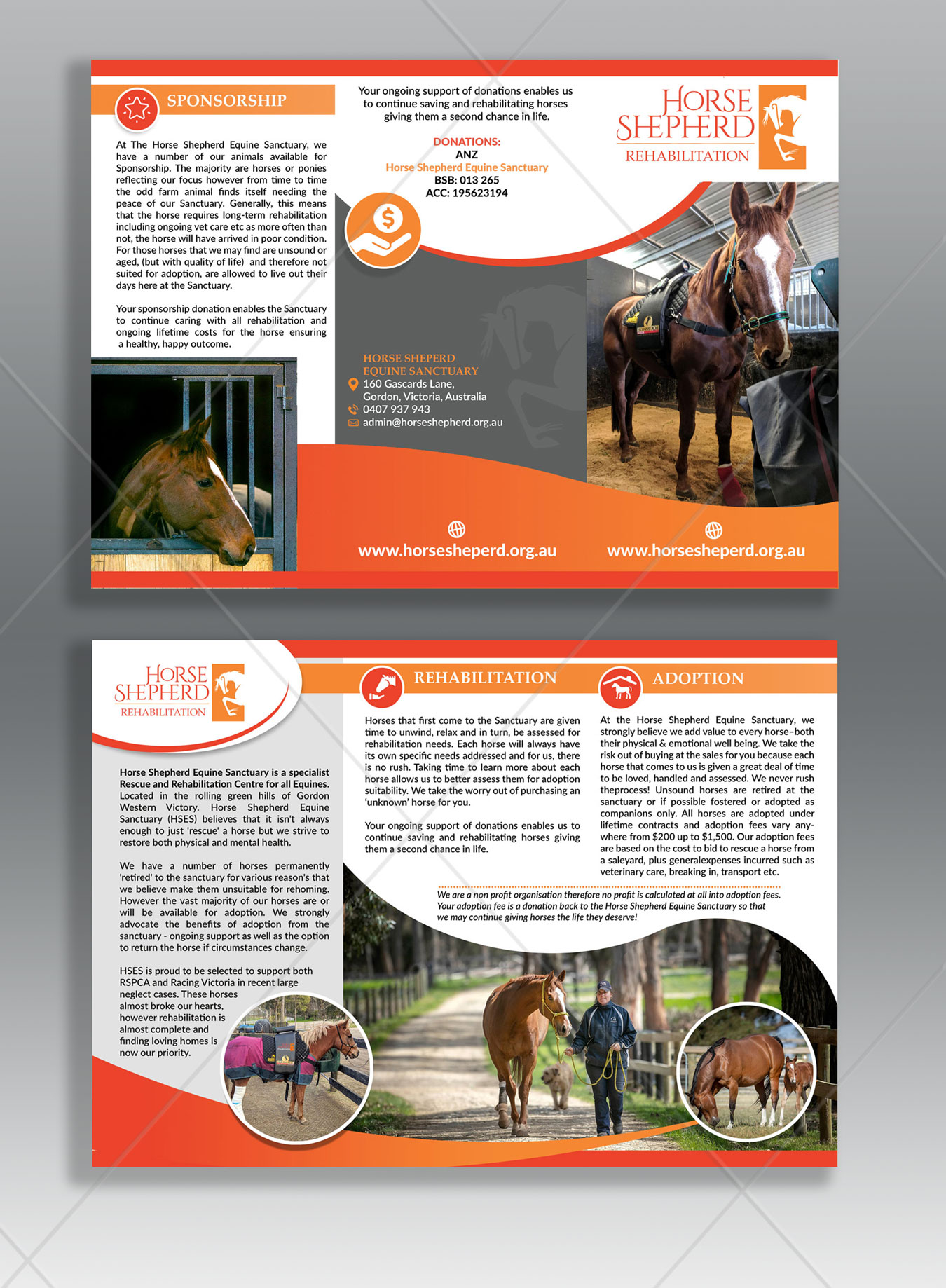 SPONSORSHIP

At The Horse Shepherd Equine Sanctuary, we have a number of our animals available for Sponsorship. The majority are horses or ponies reflecting our focus however from time to time the odd farm animal finds itself needing the peace of our Sanctuary. Generally, this means that the horse requires long-term rehabilitation including ongoing vet care etc as more often than not, the horse will have arrived in poor condition. For those horses that we may find are unsound or aged, (but with quality of life) and therefore not suited for adoption, are allowed to live out their days here at the Sanctuary.

Your sponsorship donation enables the Sanctuary to continue caring with all rehabilitation and ongoing lifetime costs for the horse ensuring a healthy, happy outcome.

Your ongoing support of donations enables us to continue saving and rehabilitating horses giving them a second chance in life.

DONATIONS:
ANZ
Horse Shepherd Equine Sanctuary
BSB: 013 265
ACC: 195623194

HORSE SHEPERD EQUINE SANCTUARY
160 Gascards Lane, Gordon, Victoria, Australia
0407 937 943
admin@horseshepherd.org.au

www.horsesheperd.org.au

HORSE SHEPHERD REHABILITATION

www.horsesheperd.org.au

HORSE SHEPHERD REHABILITATION

Horse Shepherd Equine Sanctuary is a specialist Rescue and Rehabilitation Centre for all Equines. Located in the rolling green hills of Gordon Western Victory. Horse Shepherd Equine Sanctuary (HSES) believes that it isn't always enough to just 'rescue' a horse but we strive to restore both physical and mental health.

We have a number of horses permanently 'retired' to the sanctuary for various reason's that we believe make them unsuitable for rehoming. However the vast majority of our horses are or will be available for adoption. We strongly advocate the benefits of adoption from the sanctuary - ongoing support as well as the option to return the horse if circumstances change.

HSES is proud to be selected to support both RSPCA and Racing Victoria in recent large neglect cases. These horses almost broke our hearts, however rehabilitation is almost complete and finding loving homes is now our priority.

REHABILITATION

Horses that first come to the Sanctuary are given time to unwind, relax and in turn, be assessed for rehabilitation needs. Each horse will always have its own specific needs addressed and for us, there is no rush. Taking time to learn more about each horse allows us to better assess them for adoption suitability. We take the worry out of purchasing an 'unknown' horse for you.

Your ongoing support of donations enables us to continue saving and rehabilitating horses giving them a second chance in life.

ADOPTION

At the Horse Shepherd Equine Sanctuary, we strongly believe we add value to every horse–both their physical & emotional well being. We take the risk out of buying at the sales for you because each horse that comes to us is given a great deal of time to be loved, handled and assessed. We never rush theprocess! Unsound horses are retired at the sanctuary or if possible fostered or adopted as companions only. All horses are adopted under lifetime contracts and adoption fees vary anywhere from $200 up to $1,500. Our adoption fees are based on the cost to bid to rescue a horse from a saleyard, plus generalexpenses incurred such as veterinary care, breaking in, transport etc.

We are a non profit organisation therefore no profit is calculated at all into adoption fees. Your adoption fee is a donation back to the Horse Shepherd Equine Sanctuary so that we may continue giving horses the life they deserve!